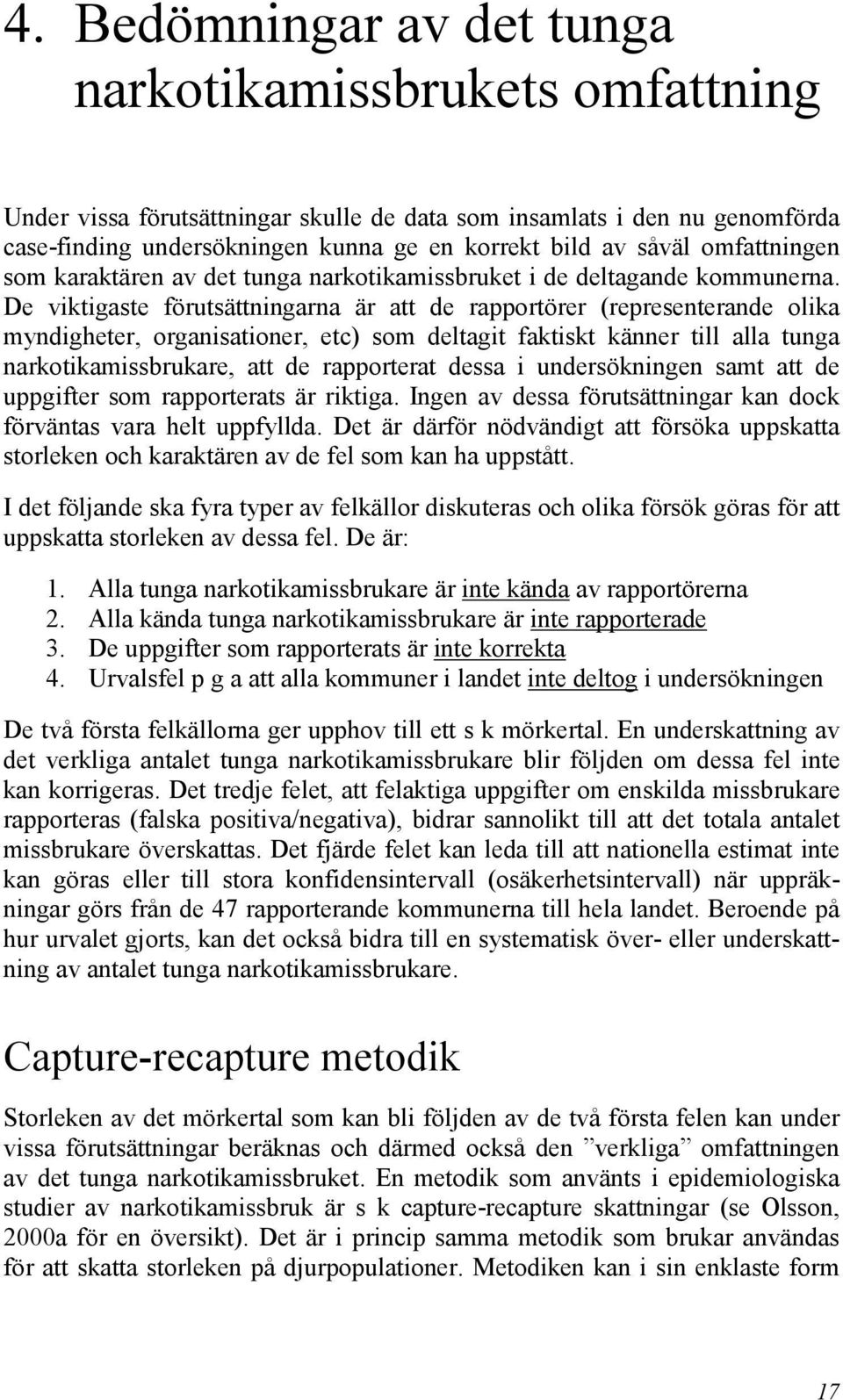 4. Bedömningar av det tunga narkotikamissbrukets omfattning

Under vissa förutsättningar skulle de data som insamlats i den nu genomförda case-finding undersökningen kunna ge en korrekt bild av såväl omfattningen som karaktären av det tunga narkotikamissbruket i de deltagande kommunerna. De viktigaste förutsättningarna är att de rapportörer (representerande olika myndigheter, organisationer, etc) som deltagit faktiskt känner till alla tunga narkotikamissbrukare, att de rapporterat dessa i undersökningen samt att de uppgifter som rapporterats är riktiga. Ingen av dessa förutsättningar kan dock förväntas vara helt uppfyllda. Det är därför nödvändigt att försöka uppskatta storleken och karaktären av de fel som kan ha uppstått.

I det följande ska fyra typer av felkällor diskuteras och olika försök göras för att uppskatta storleken av dessa fel. De är:

1. Alla tunga narkotikamissbrukare är inte kända av rapportörerna
2. Alla kända tunga narkotikamissbrukare är inte rapporterade
3. De uppgifter som rapporterats är inte korrekta
4. Urvalsfel p g a att alla kommuner i landet inte deltog i undersökningen

De två första felkällorna ger upphov till ett s k mörkertal. En underskattning av det verkliga antalet tunga narkotikamissbrukare blir följden om dessa fel inte kan korrigeras. Det tredje felet, att felaktiga uppgifter om enskilda missbrukare rapporteras (falska positiva/negativa), bidrar sannolikt till att det totala antalet missbrukare överskattas. Det fjärde felet kan leda till att nationella estimat inte kan göras eller till stora konfidensintervall (osäkerhetsintervall) när uppräkningar görs från de 47 rapporterande kommunerna till hela landet. Beroende på hur urvalet gjorts, kan det också bidra till en systematisk över- eller underskattning av antalet tunga narkotikamissbrukare.

Capture-recapture metodik

Storleken av det mörkertal som kan bli följden av de två första felen kan under vissa förutsättningar beräknas och därmed också den ”verkliga” omfattningen av det tunga narkotikamissbruket. En metodik som använts i epidemiologiska studier av narkotikamissbruk är s k capture-recapture skattningar (se Olsson, 2000a för en översikt). Det är i princip samma metodik som brukar användas för att skatta storleken på djurpopulationer. Metodiken kan i sin enklaste form

17